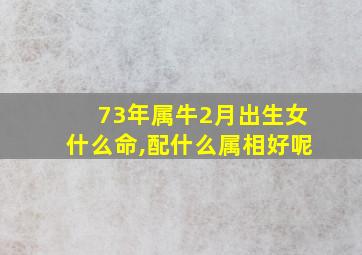 73年属牛2月出生女什么命,配什么属相好呢